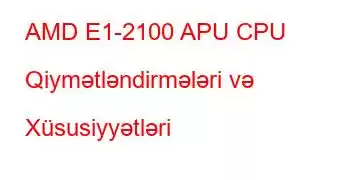 AMD E1-2100 APU CPU Qiymətləndirmələri və Xüsusiyyətləri